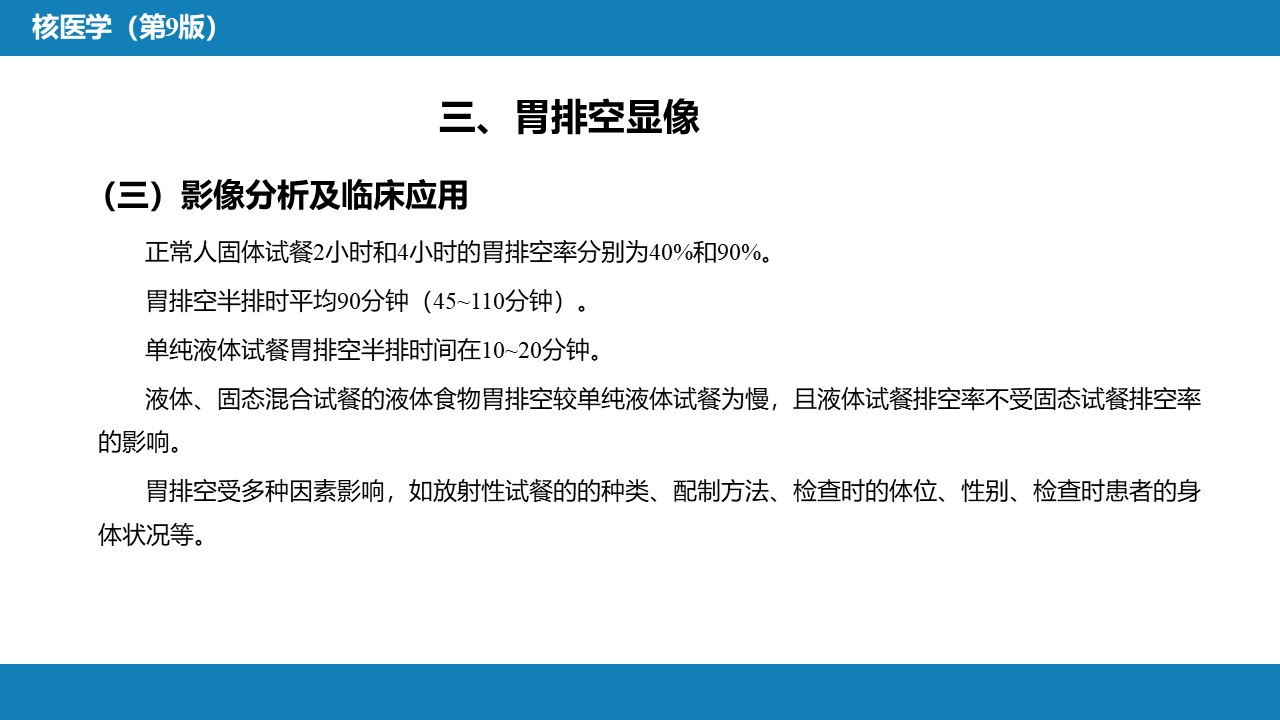 核医学（第9版）

三、胃排空显像

（三）影像分析及临床应用

正常人固体试餐2小时和4小时的胃排空率分别为40%和90%。

胃排空半排时平均90分钟（45~110分钟）。

单纯液体试餐胃排空半排时间在10~20分钟。

液体、固态混合试餐的液体食物胃排空较单纯液体试餐为慢，且液体试餐排空率不受固态试餐排空率的影响。

胃排空受多种因素影响，如放射性试餐的的种类、配制方法、检查时的体位、性别、检查时患者的身体状况等。